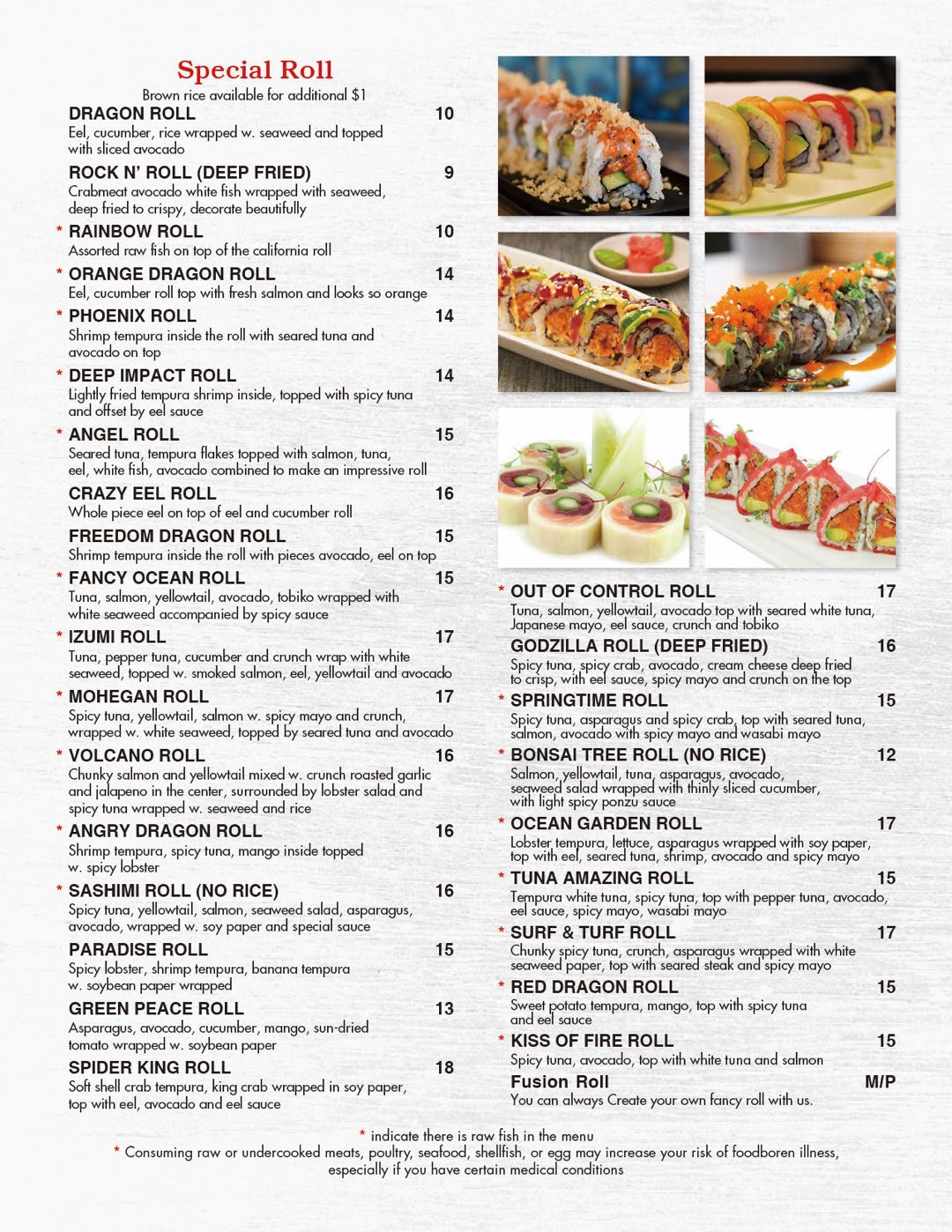 Special Roll
Brown rice available for additional $1

DRAGON ROLL 10
Eel, cucumber, rice wrapped w. seaweed and topped with sliced avocado

ROCK N' ROLL (DEEP FRIED) 9
Crabmeat avocado white fish wrapped with seaweed, deep fried to crispy, decorate beautifully

* RAINBOW ROLL 10
Assorted raw fish on top of the california roll

* ORANGE DRAGON ROLL 14
Eel, cucumber roll top with fresh salmon and looks so orange

* PHOENIX ROLL 14
Shrimp tempura inside the roll with seared tuna and avocado on top

* DEEP IMPACT ROLL 14
Lightly fried tempura shrimp inside, topped with spicy tuna and offset by eel sauce

* ANGEL ROLL 15
Seared tuna, tempura flakes topped with salmon, tuna, eel, white fish, avocado combined to make an impressive roll

CRAZY EEL ROLL 16
Whole piece eel on top of eel and cucumber roll

FREEDOM DRAGON ROLL 15
Shrimp tempura inside the roll with pieces avocado, eel on top

* FANCY OCEAN ROLL 15
Tuna, salmon, yellowtail, avocado, tobiko wrapped with white seaweed accompanied by spicy sauce

* IZUMI ROLL 17
Tuna, pepper tuna, cucumber and crunch wrap with white seaweed, topped w. smoked salmon, eel, yellowtail and avocado

* MOHEGAN ROLL 17
Spicy tuna, yellowtail, salmon w. spicy mayo and crunch, wrapped w. white seaweed, topped by seared tuna and avocado

* VOLCANO ROLL 16
Chunky salmon and yellowtail mixed w. crunch roasted garlic and jalapeno in the center, surrounded by lobster salad and spicy tuna wrapped w. seaweed and rice

* ANGRY DRAGON ROLL 16
Shrimp tempura, spicy tuna, mango inside topped w. spicy lobster

* SASHIMI ROLL (NO RICE) 16
Spicy tuna, yellowtail, salmon, seaweed salad, asparagus, avocado, wrapped w. soy paper and special sauce

PARADISE ROLL 15
Spicy lobster, shrimp tempura, banana tempura w. soybean paper wrapped

GREEN PEACE ROLL 13
Asparagus, avocado, cucumber, mango, sun-dried tomato wrapped w. soybean paper

SPIDER KING ROLL 18
Soft shell crab tempura, king crab wrapped in soy paper, top with eel, avocado and eel sauce

* OUT OF CONTROL ROLL 17
Tuna, salmon, yellowtail, avocado top with seared white tuna, Japanese mayo, eel sauce, crunch and tobiko

GODZILLA ROLL (DEEP FRIED) 16
Spicy tuna, spicy crab, avocado, cream cheese deep fried to crisp, with eel sauce, spicy mayo and crunch on the top

* SPRINGTIME ROLL 15
Spicy tuna, asparagus and spicy crab, top with seared tuna, salmon, avocado with spicy mayo and wasabi mayo

* BONSAI TREE ROLL (NO RICE) 12
Salmon, yellowtail, tuna, asparagus, avocado, seaweed salad wrapped with thinly sliced cucumber, with light spicy ponzu sauce

* OCEAN GARDEN ROLL 17
Lobster tempura, lettuce, asparagus wrapped with soy paper, top with eel, seared tuna, shrimp, avocado and spicy mayo

* TUNA AMAZING ROLL 15
Tempura white tuna, spicy tuna, top with pepper tuna, avocado, eel sauce, spicy mayo, wasabi mayo

* SURF & TURF ROLL 17
Chunky spicy tuna, crunch, asparagus wrapped with white seaweed paper, top with seared steak and spicy mayo

* RED DRAGON ROLL 15
Sweet potato tempura, mango, top with spicy tuna and eel sauce

* KISS OF FIRE ROLL 15
Spicy tuna, avocado, top with white tuna and salmon

Fusion Roll M/P
You can always Create your own fancy roll with us.

* indicate there is raw fish in the menu
* Consuming raw or undercooked meats, poultry, seafood, shellfish, or egg may increase your risk of foodboren illness, especially if you have certain medical conditions